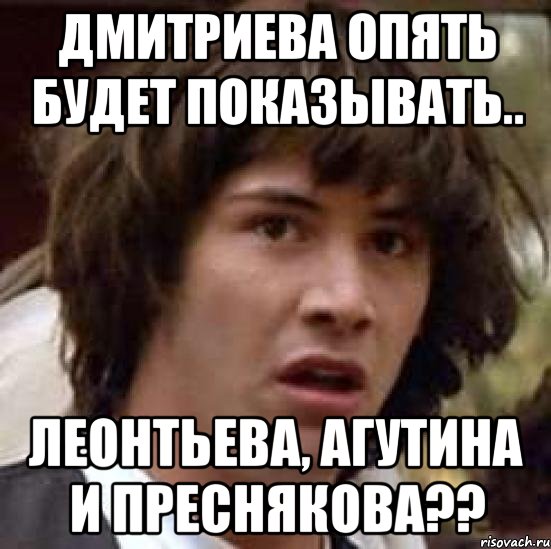 ДМИТРИЕВА ОПЯТЬ БУДЕТ ПОКАЗЫВАТЬ..

ЛЕОНТЬЕВА, АГУТИНА И ПРЕСНЯКОВА??

risovach.ru